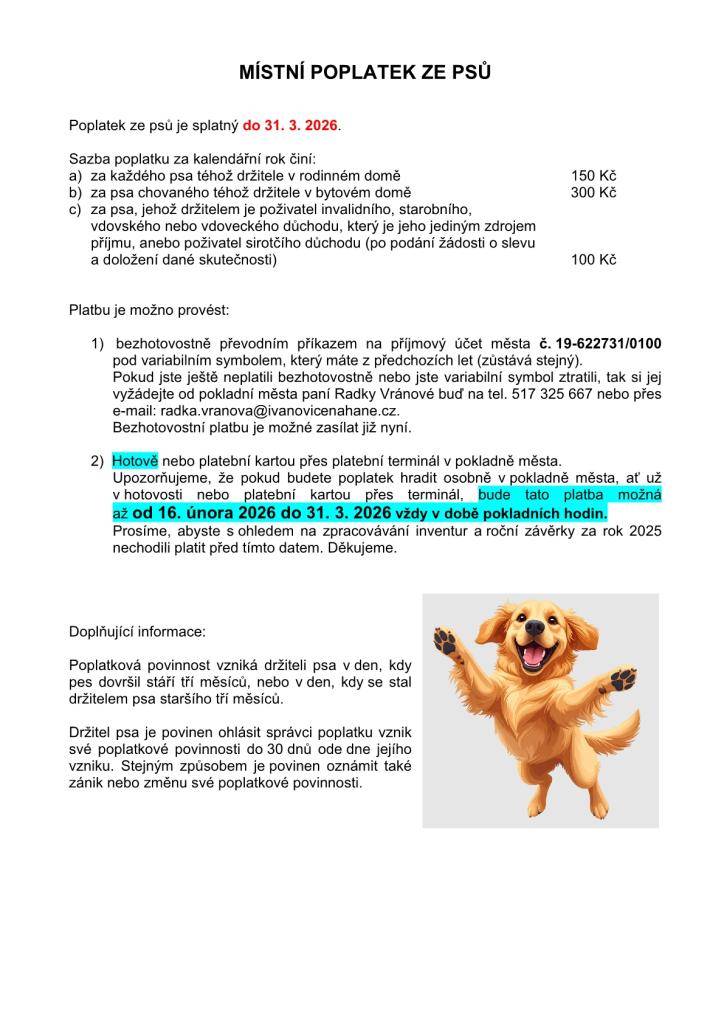 MÍSTNÍ POPLATEK ZE PSŮ

Poplatek ze psů je splatný do 31. 3. 2026.

Sazba poplatku za kalendářní rok činí:
a) za každého psa téhož držitele v rodinném domě 150 Kč
b) za psa chovaného téhož držitele v bytovém domě 300 Kč
c) za psa, jehož držitelem je poživatel invalidního, starobního, vdovského nebo vdoveckého důchodu, který je jeho jediným zdrojem příjmu, anebo poživatel sirotčího důchodu (po podání žádosti o slevu a doložení dané skutečnosti) 100 Kč

Platbu je možno provést:

1) bezhotovostně převodním příkazem na příjmový účet města č. 19-622731/0100 pod variabilním symbolem, který máte z předchozích let (zůstává stejný).
Pokud jste ještě neplatili bezhotovostně nebo jste variabilní symbol ztratili, tak si jej vyžádejte od pokladní města paní Radky Vránové buď na tel. 517 325 667 nebo přes e-mail: radka.vranova@ivanovicenahane.cz.
Bezhotovostní platbu je možné zasílat již nyní.

2) Hotově nebo platební kartou přes platební terminál v pokladně města.
Upozorňujeme, že pokud budete poplatek hradit osobně v pokladně města, ať už v hotovosti nebo platební kartou přes terminál, bude tato platba možná až od 16. února 2026 do 31. 3. 2026 vždy v době pokladních hodin.
Prosíme, abyste s ohledem na zpracovávání inventur a roční závěrky za rok 2025 nechodili platit před tímto datem. Děkujeme.

Doplňující informace:

Poplatková povinnost vzniká držiteli psa v den, kdy pes dovršil stáří tří měsíců, nebo v den, kdy se stal držitelem psa staršího tří měsíců.

Držitel psa je povinen ohlásit správci poplatku vznik své poplatkové povinnosti do 30 dnů ode dne jejího vzniku. Stejným způsobem je povinen oznámit také zánik nebo změnu své poplatkové povinnosti.